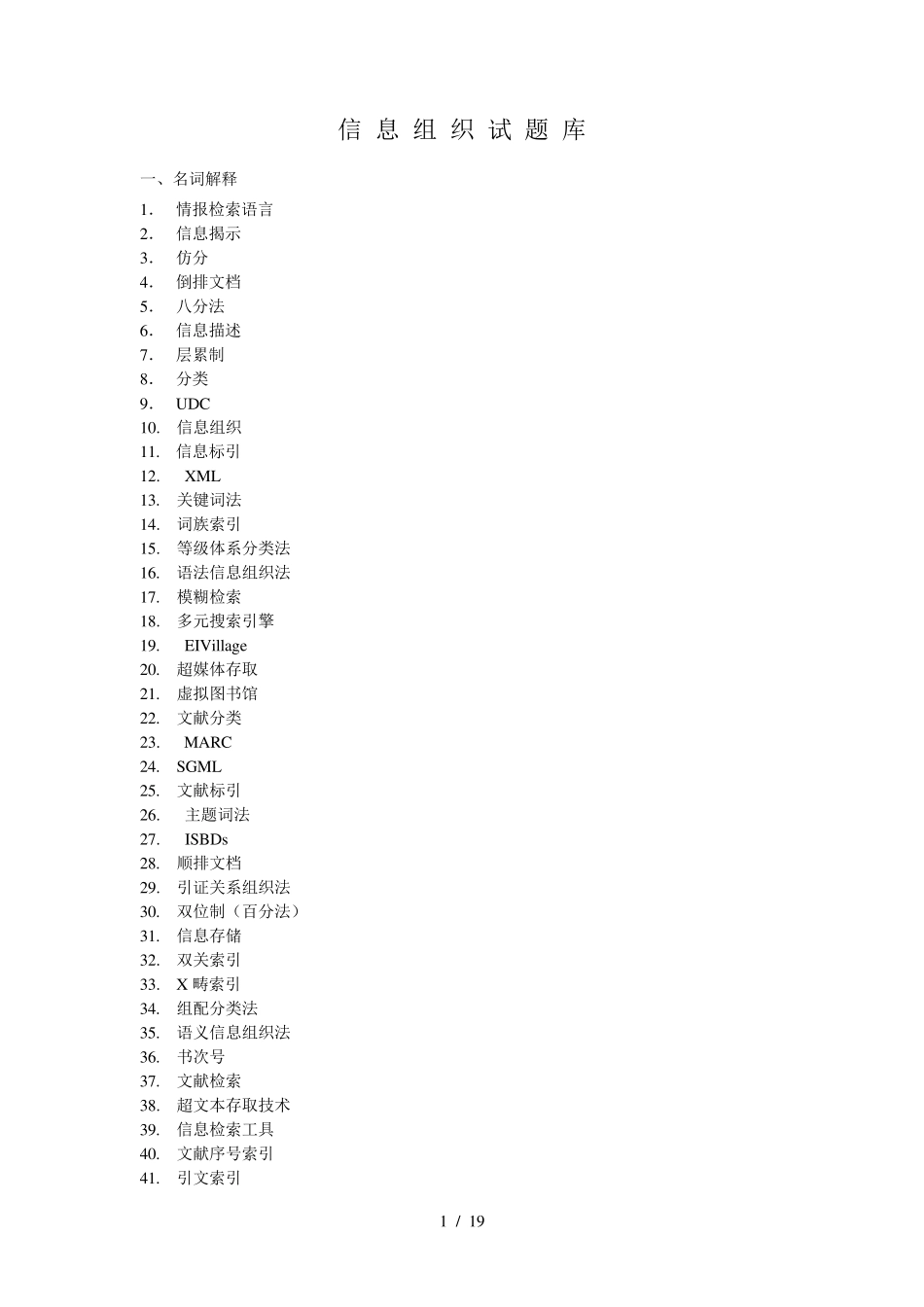 信 息 组 织 试 题 库

一、名词解释

1. 情报检索语言
2. 信息揭示
3. 仿分
4. 倒排文档
5. 八分法
6. 信息描述
7. 层累制
8. 分类
9. UDC
10. 信息组织
11. 信息标引
12. XML
13. 关键词法
14. 词族索引
15. 等级体系分类法
16. 语法信息组织法
17. 模糊检索
18. 多元搜索引擎
19. EIVillage
20. 超媒体存取
21. 虚拟图书馆
22. 文献分类
23. MARC
24. SGML
25. 文献标引
26. 主题词法
27. ISBDs
28. 顺排文档
29. 引证关系组织法
30. 双位制（百分法）
31. 信息存储
32. 双关索引
33. X 畴索引
34. 组配分类法
35. 语义信息组织法
36. 书次号
37. 文献检索
38. 超文本存取技术
39. 信息检索工具
40. 文献序号索引
41. 引文索引

1 / 19